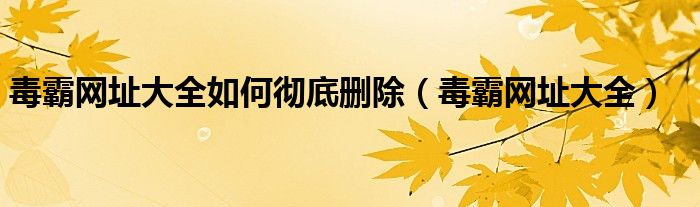 毒霸网址大全如何彻底删除（毒霸网址大全）